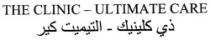 THE CLINIC – ULTIMATE CARE
ذي كلينيك - التيميت كير